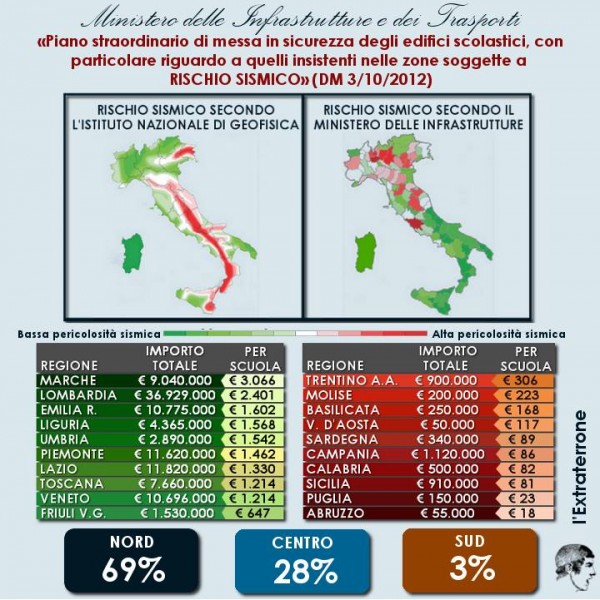 Ministero delle Infrastrutture e dei Trasporti

«Piano straordinario di messa in sicurezza degli edifici scolastici, con particolare riguardo a quelli insistenti nelle zone soggette a RISCHIO SISMICO» (DM 3/10/2012)

RISCHIO SISMICO SECONDO L'ISTITUTO NAZIONALE DI GEOFISICA

RISCHIO SISMICO SECONDO IL MINISTERO DELLE INFRASTRUTTURE

Bassa pericolosità sismica

Alta pericolosità sismica

| REGIONE | IMPORTO TOTALE | PER SCUOLA |
|---|---|---|
| MARCHE | € 9.040.000 | € 3.066 |
| LOMBARDIA | € 36.929.000 | € 2.401 |
| EMILIA R. | € 10.775.000 | € 1.602 |
| LIGURIA | € 4.365.000 | € 1.568 |
| UMBRIA | € 2.890.000 | € 1.542 |
| PIEMONTE | € 11.620.000 | € 1.462 |
| LAZIO | € 11.820.000 | € 1.330 |
| TOSCANA | € 7.660.000 | € 1.214 |
| VENETO | € 10.696.000 | € 1.214 |
| FRIULI V.G. | € 1.530.000 | € 647 |

| REGIONE | IMPORTO TOTALE | PER SCUOLA |
|---|---|---|
| TRENTINO A.A. | € 900.000 | € 306 |
| MOLISE | € 200.000 | € 223 |
| BASILICATA | € 250.000 | € 168 |
| V. D'AOSTA | € 50.000 | € 117 |
| SARDEGNA | € 340.000 | € 89 |
| CAMPANIA | € 1.120.000 | € 86 |
| CALABRIA | € 500.000 | € 82 |
| SICILIA | € 910.000 | € 81 |
| PUGLIA | € 150.000 | € 23 |
| ABRUZZO | € 55.000 | € 18 |

l'Extraterrone

NORD 69%

CENTRO 28%

SUD 3%